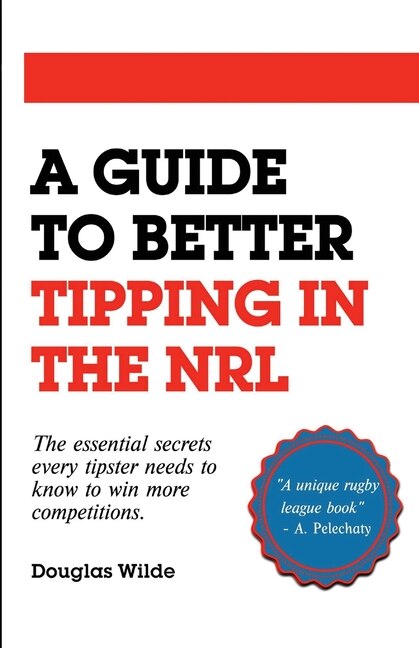 A GUIDE TO BETTER TIPPING IN THE NRL

The essential secrets every tipster needs to know to win more competitions.

"A unique rugby league book" - A. Pelechaty

Douglas Wilde